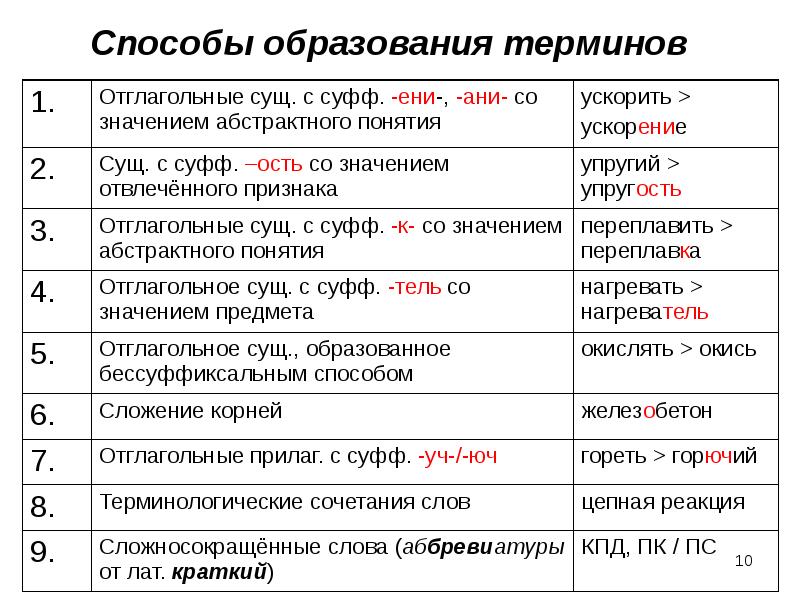 Способы образования терминов

| 1. | Отглагольные сущ. с суфф. -ени-, -ани- со значением абстрактного понятия | ускорить > ускорение |
|---|---|---|
| 2. | Сущ. с суфф. –ость со значением отвлечённого признака | упругий > упругость |
| 3. | Отглагольные сущ. с суфф. -к- со значением абстрактного понятия | переплавить > переплавка |
| 4. | Отглагольное сущ. с суфф. -тель со значением предмета | нагревать > нагреватель |
| 5. | Отглагольное сущ., образованное бессуффиксальным способом | окислять > окись |
| 6. | Сложение корней | железобетон |
| 7. | Отглагольные прилаг. с суфф. -уч-/-юч | гореть > горючий |
| 8. | Терминологические сочетания слов | цепная реакция |
| 9. | Сложносокращённые слова (аббревиатуры от лат. краткий) | КПД, ПК / ПС |

10